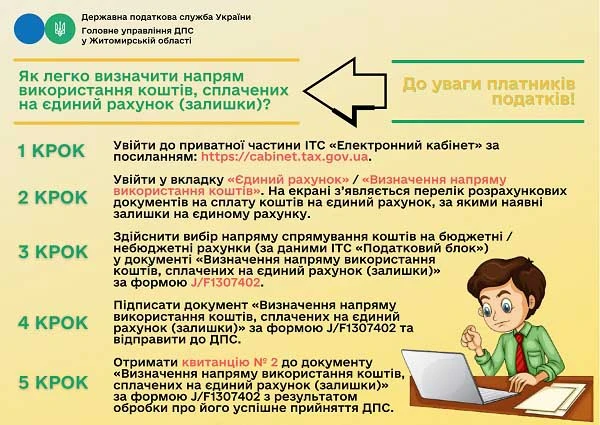 Державна податкова служба України
Головне управління ДПС
у Житомирській області

Як легко визначити напрям використання коштів, сплачених на єдиний рахунок (залишки)?

До уваги платників податків!

1 КРОК
Увійти до приватної частини ІТС «Електронний кабінет» за посиланням: https://cabinet.tax.gov.ua.

2 КРОК
Увійти у вкладку «Єдиний рахунок» / «Визначення напряму використання коштів». На екрані з'являється перелік розрахункових документів на сплату коштів на єдиний рахунок, за якими наявні залишки на єдиному рахунку.

3 КРОК
Здійснити вибір напряму спрямування коштів на бюджетні / небюджетні рахунки (за даними ІТС «Податковий блок») у документі «Визначення напряму використання коштів, сплачених на єдиний рахунок (залишки)» за формою J/F1307402.

4 КРОК
Підписати документ «Визначення напряму використання коштів, сплачених на єдиний рахунок (залишки)» за формою J/F1307402 та відправити до ДПС.

5 КРОК
Отримати квитанцію № 2 до документу «Визначення напряму використання коштів, сплачених на єдиний рахунок (залишки)» за формою J/F1307402 з результатом обробки про його успішне прийняття ДПС.